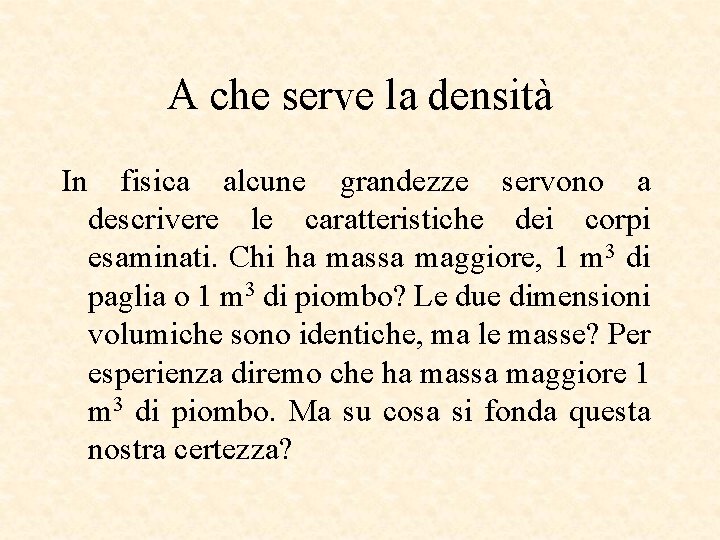 A che serve la densità

In fisica alcune grandezze servono a descrivere le caratteristiche dei corpi esaminati. Chi ha massa maggiore, 1 $m^3$ di paglia o 1 $m^3$ di piombo? Le due dimensioni volumiche sono identiche, ma le masse? Per esperienza diremo che ha massa maggiore 1 $m^3$ di piombo. Ma su cosa si fonda questa nostra certezza?